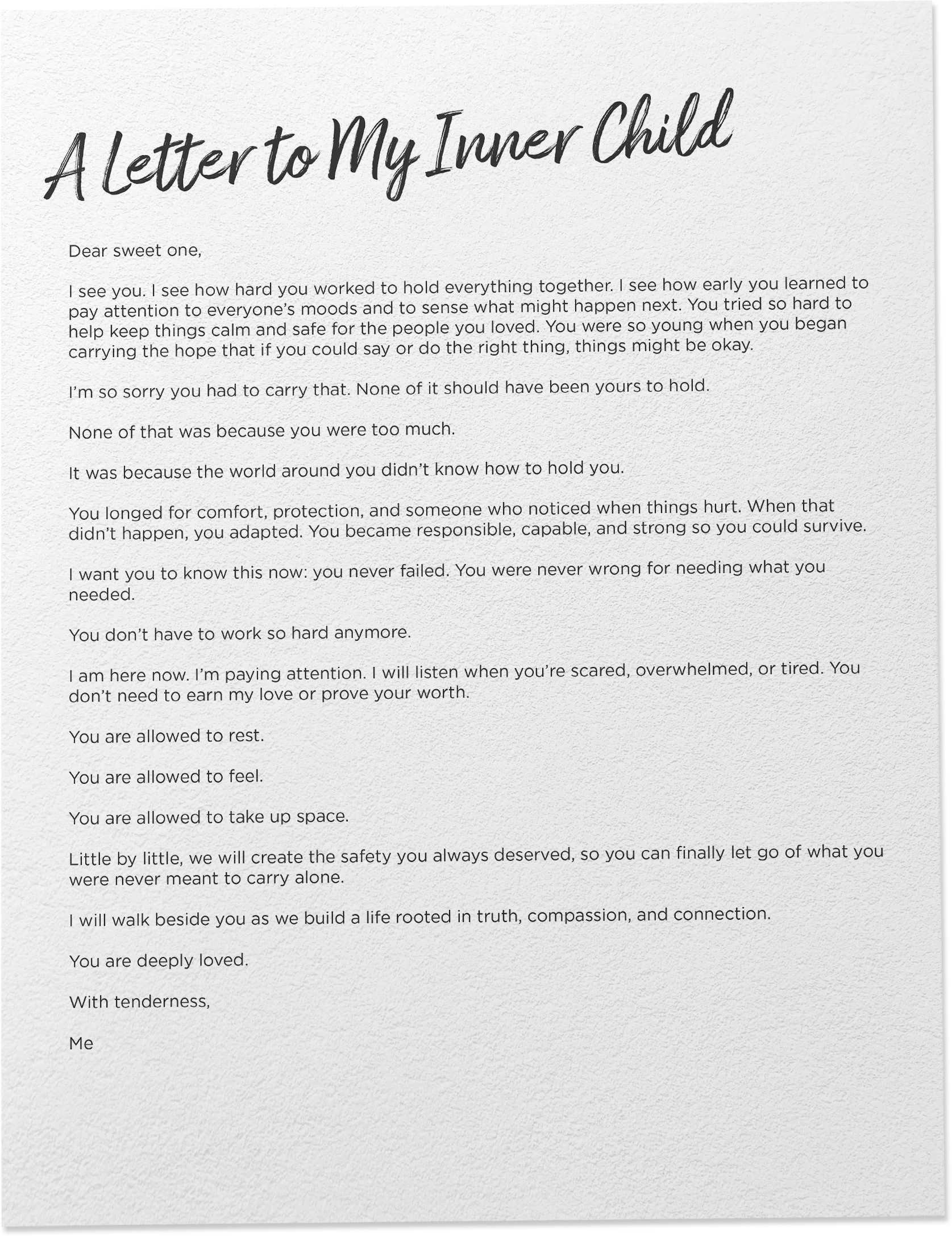 A Letter to My Inner Child

Dear sweet one,

I see you. I see how hard you worked to hold everything together. I see how early you learned to pay attention to everyone's moods and to sense what might happen next. You tried so hard to help keep things calm and safe for the people you loved. You were so young when you began carrying the hope that if you could say or do the right thing, things might be okay.

I'm so sorry you had to carry that. None of it should have been yours to hold.

None of that was because you were too much.

It was because the world around you didn't know how to hold you.

You longed for comfort, protection, and someone who noticed when things hurt. When that didn't happen, you adapted. You became responsible, capable, and strong so you could survive.

I want you to know this now: you never failed. You were never wrong for needing what you needed.

You don't have to work so hard anymore.

I am here now. I'm paying attention. I will listen when you're scared, overwhelmed, or tired. You don't need to earn my love or prove your worth.

You are allowed to rest.

You are allowed to feel.

You are allowed to take up space.

Little by little, we will create the safety you always deserved, so you can finally let go of what you were never meant to carry alone.

I will walk beside you as we build a life rooted in truth, compassion, and connection.

You are deeply loved.

With tenderness,

Me